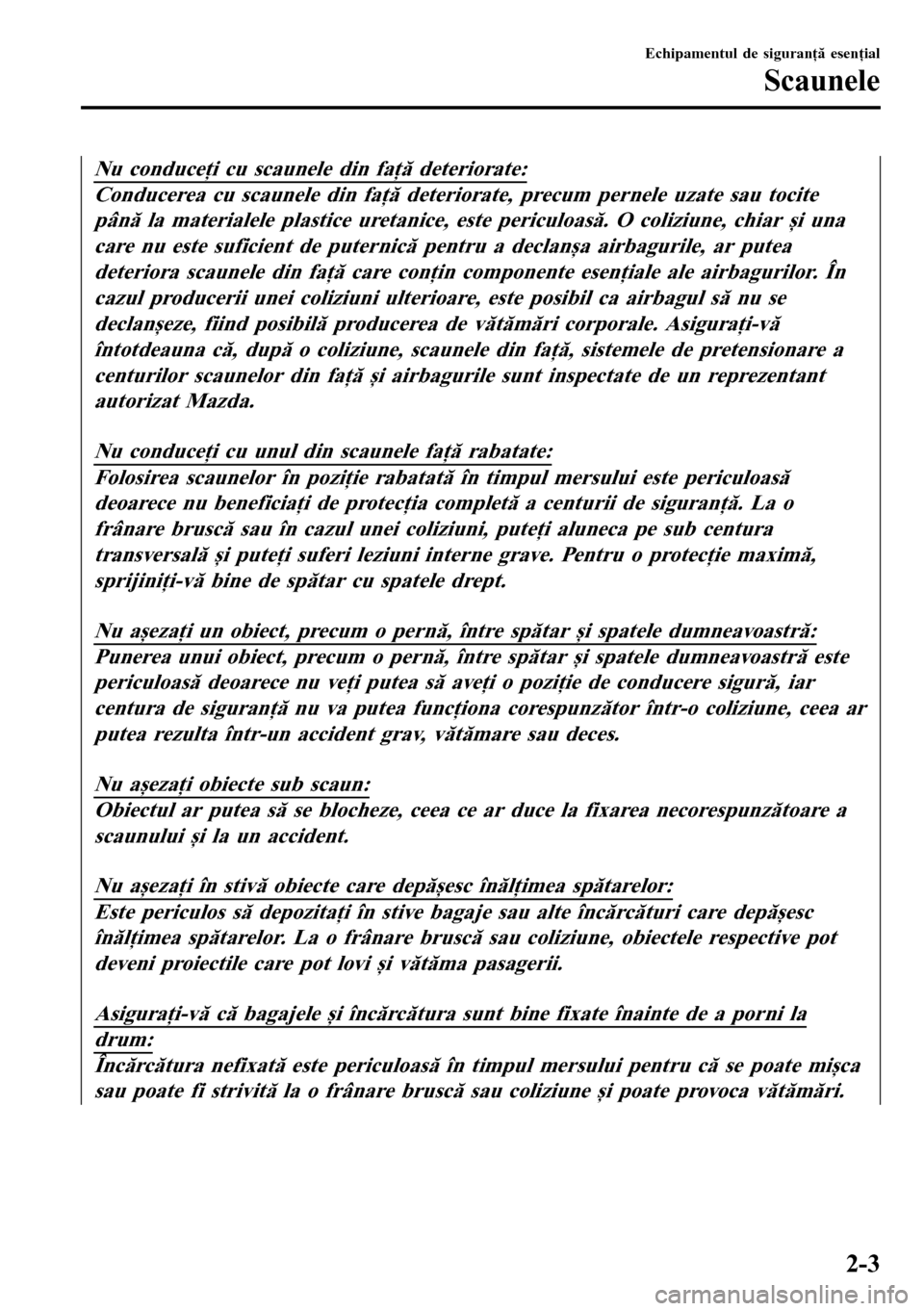 Echipamentul de siguranță esențial

Scaunele

Nu conduceți cu scaunele din față deteriorate:
Conducerea cu scaunele din față deteriorate, precum pernele uzate sau tocite până la materialele plastice uretanice, este periculoasă. O coliziune, chiar și una care nu este suficient de puternică pentru a declanșa airbagurile, ar putea deteriora scaunele din față care conțin componente esențiale ale airbagurilor. În cazul producerii unei coliziuni ulterioare, este posibil ca airbagul să nu se declanșeze, fiind posibilă producerea de vătămări corporale. Asigurați-vă întotdeauna că, după o coliziune, scaunele din față, sistemele de pretensionare a centurilor scaunelor din față și airbagurile sunt inspectate de un reprezentant autorizat Mazda.

Nu conduceți cu unul din scaunele față rabatate:
Folosirea scaunelor în poziție rabatată în timpul mersului este periculoasă deoarece nu beneficiați de protecția completă a centurii de siguranță. La o frânare bruscă sau în cazul unei coliziuni, puteți aluneca pe sub centura transversală și puteți suferi leziuni interne grave. Pentru o protecție maximă, sprijiniți-vă bine de spătar cu spatele drept.

Nu așezați un obiect, precum o pernă, între spătar și spatele dumneavoastră:
Punerea unui obiect, precum o pernă, între spătar și spatele dumneavoastră este periculoasă deoarece nu veți putea să aveți o poziție de conducere sigură, iar centura de siguranță nu va putea funcționa corespunzător într-o coliziune, ceea ar putea rezulta într-un accident grav, vătămare sau deces.

Nu așezați obiecte sub scaun:
Obiectul ar putea să se blocheze, ceea ce ar duce la fixarea necorespunzătoare a scaunului și la un accident.

Nu așezați în stivă obiecte care depășesc înălțimea spătarelor:
Este periculos să depozitați în stive bagaje sau alte încărcături care depășesc înălțimea spătarelor. La o frânare bruscă sau coliziune, obiectele respective pot deveni proiectile care pot lovi și vătăma pasagerii.

Asigurați-vă că bagajele și încărcătura sunt bine fixate înainte de a porni la drum:
Încărcătura nefixată este periculoasă în timpul mersului pentru că se poate mișca sau poate fi strivită la o frânare bruscă sau coliziune și poate provoca vătămări.

2-3

carmanualsonline.info